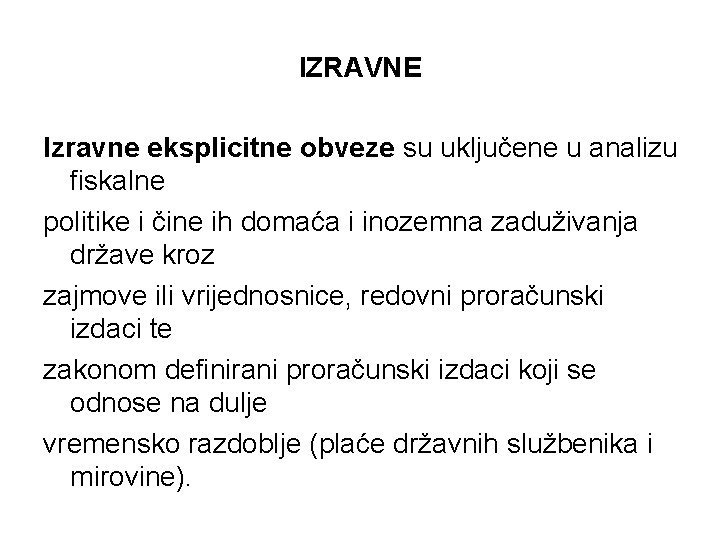 IZRAVNE

Izravne eksplicitne obveze su uključene u analizu fiskalne

politike i čine ih domaća i inozemna zaduživanja države kroz

zajmove ili vrijednosnice, redovni proračunski izdaci te

zakonom definirani proračunski izdaci koji se odnose na dulje

vremensko razdoblje (plaće državnih službenika i mirovine).